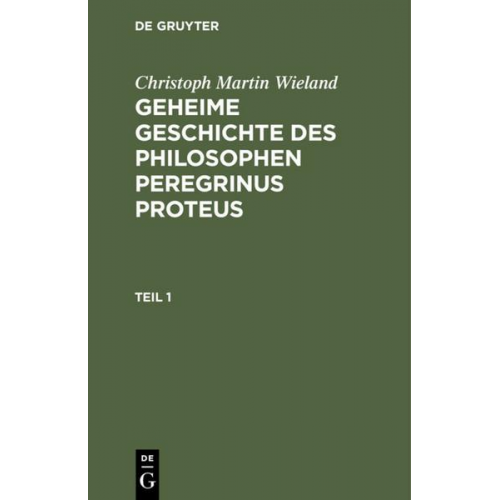 DE GRUYTER

Christoph Martin Wieland

GEHEIME GESCHICHTE DES PHILOSOPHEN PEREGRINUS PROTEUS

TEIL 1

DE G